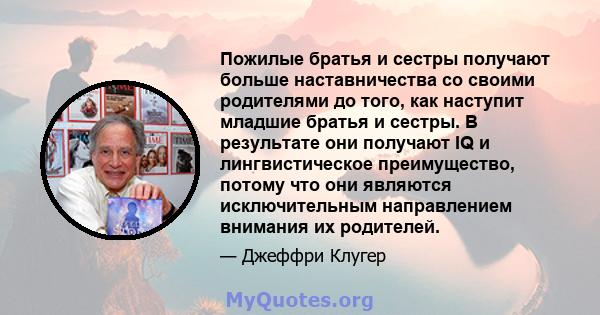 Пожилые братья и сестры получают больше наставничества со своими родителями до того, как наступит младшие братья и сестры. В результате они получают IQ и лингвистическое преимущество, потому что они являются исключительным направлением внимания их родителей.

— Джеффри Клугер

MyQuotes.org